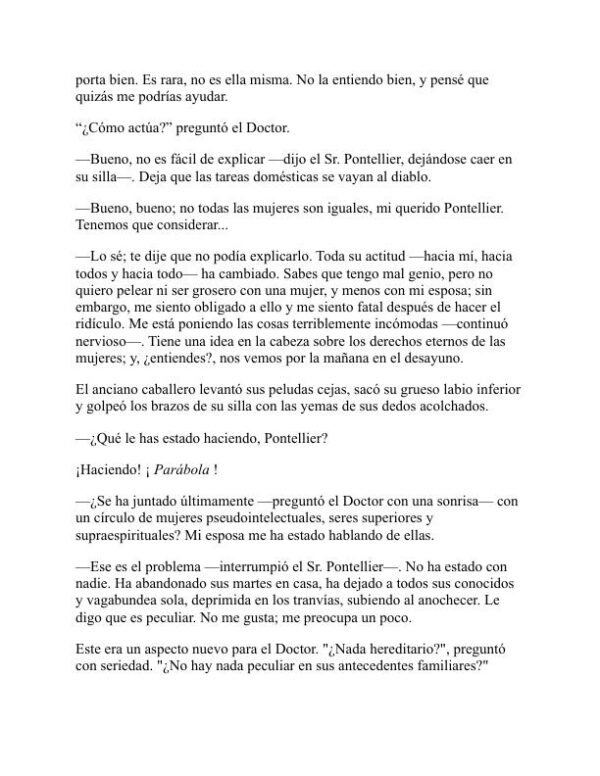 porta bien. Es rara, no es ella misma. No la entiendo bien, y pensé que quizás me podrías ayudar.

“¿Cómo actúa?” preguntó el Doctor.

—Bueno, no es fácil de explicar —dijo el Sr. Pontellier, dejándose caer en su silla—. Deja que las tareas domésticas se vayan al diablo.

—Bueno, bueno; no todas las mujeres son iguales, mi querido Pontellier. Tenemos que considerar...

—Lo sé; te dije que no podía explicarlo. Toda su actitud —hacia mí, hacia todos y hacia todo— ha cambiado. Sabes que tengo mal genio, pero no quiero pelear ni ser grosero con una mujer, y menos con mi esposa; sin embargo, me siento obligado a ello y me siento fatal después de hacer el ridículo. Me está poniendo las cosas terriblemente incómodas —continuó nervioso—. Tiene una idea en la cabeza sobre los derechos eternos de las mujeres; y, ¿entiendes?, nos vemos por la mañana en el desayuno.

El anciano caballero levantó sus peludas cejas, sacó su grueso labio inferior y golpeó los brazos de su silla con las yemas de sus dedos acolchados.

—¿Qué le has estado haciendo, Pontellier?

¡Haciendo! ¡ Parábola !

—¿Se ha juntado últimamente —preguntó el Doctor con una sonrisa— con un círculo de mujeres pseudointelectuales, seres superiores y supraespirituales? Mi esposa me ha estado hablando de ellas.

—Ese es el problema —interrumpió el Sr. Pontellier—. No ha estado con nadie. Ha abandonado sus martes en casa, ha dejado a todos sus conocidos y vagabundea sola, deprimida en los tranvías, subiendo al anochecer. Le digo que es peculiar. No me gusta; me preocupa un poco.

Este era un aspecto nuevo para el Doctor. "¿Nada hereditario?", preguntó con seriedad. "¿No hay nada peculiar en sus antecedentes familiares?"